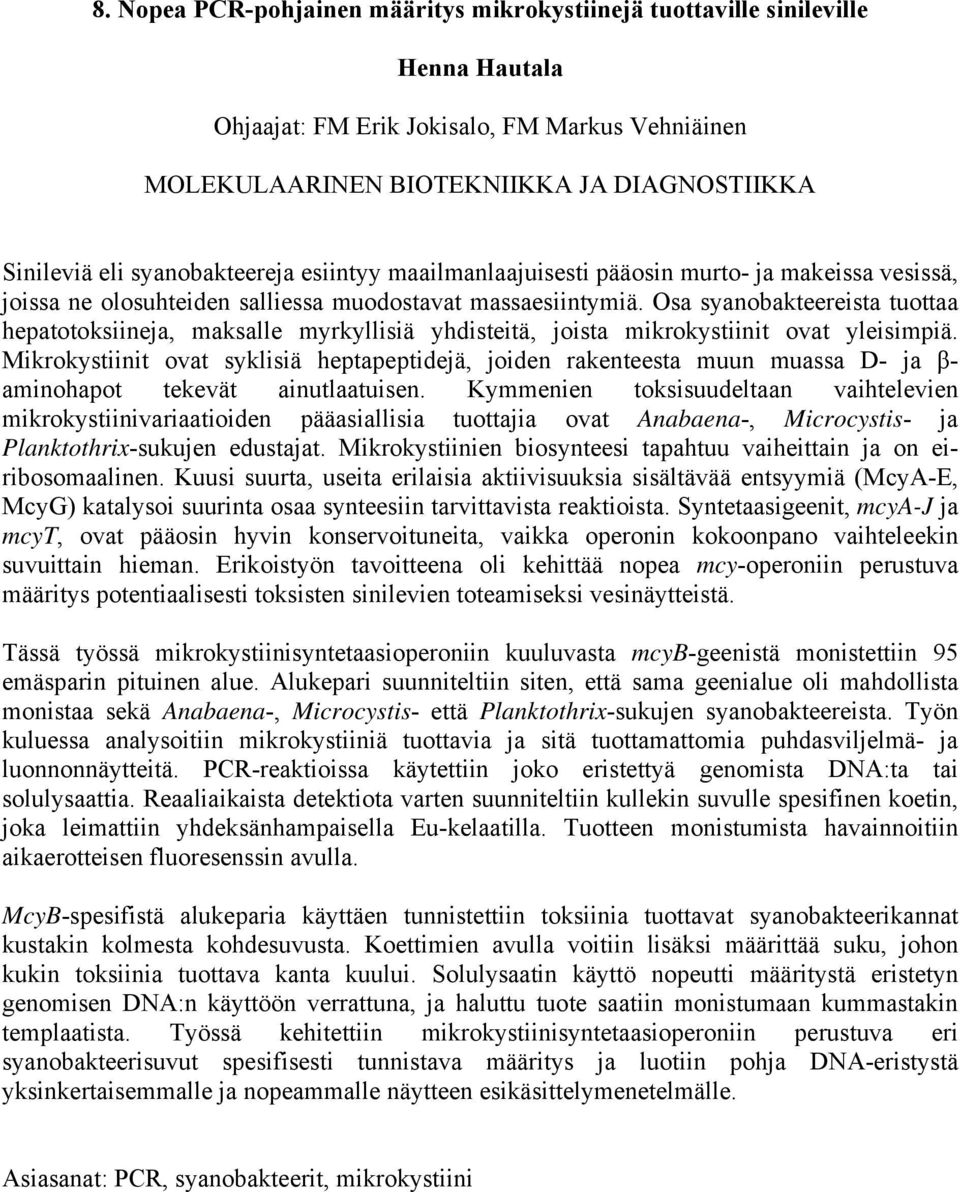 8. Nopea PCR-pohjainen määritys mikrokystiinejä tuottaville sinileville

Henna Hautala

Ohjaajat: FM Erik Jokisalo, FM Markus Vehniäinen

MOLEKULAARINEN BIOTEKNIIKKA JA DIAGNOSTIIKKA

Sinileviä eli syanobakteereja esiintyy maailmanlaajuisesti pääosin murto- ja makeissa vesissä, joissa ne olosuhteiden salliessa muodostavat massaesiintymiä. Osa syanobakteereista tuottaa hepatotoksiineja, maksalle myrkyllisiä yhdisteitä, joista mikrokystiinit ovat yleisimpiä. Mikrokystiinit ovat syklisiä heptapeptidejä, joiden rakenteesta muun muassa D- ja β-aminohapot tekevät ainutlaatuisen. Kymmenien toksisuudeltaan vaihtelevien mikrokystiinivariaatioiden pääasiallisia tuottajia ovat Anabaena-, Microcystis- ja Planktothrix-sukujen edustajat. Mikrokystiinien biosynteesi tapahtuu vaiheittain ja on ei-ribosomaalinen. Kuusi suurta, useita erilaisia aktiivisuuksia sisältävää entsyymiä (McyA-E, McyG) katalysoi suurinta osaa synteesiin tarvittavista reaktioista. Syntetaasigeenit, mcyA-J ja mcyT, ovat pääosin hyvin konservoituneita, vaikka operonin kokoonpano vaihteleekin suvuittain hieman. Erikoistyön tavoitteena oli kehittää nopea mcy-operoniin perustuva määritys potentiaalisesti toksisten sinilevien toteamiseksi vesinäytteistä.

Tässä työssä mikrokystiinisyntetaasioperoniin kuuluvasta mcyB-geenistä monistettiin 95 emäsparin pituinen alue. Alukepari suunniteltiin siten, että sama geenialue oli mahdollista monistaa sekä Anabaena-, Microcystis- että Planktothrix-sukujen syanobakteereista. Työn kuluessa analysoitiin mikrokystiiniä tuottavia ja sitä tuottamattomia puhdasviljelmä- ja luonnonnäytteitä. PCR-reaktioissa käytettiin joko eristettyä genomista DNA:ta tai solulysaattia. Reaaliaikaista detektiota varten suunniteltiin kullekin suvulle spesifinen koetin, joka leimattiin yhdeksänhampaisella Eu-kelaatilla. Tuotteen monistumista havainnoitiin aikaerotteisen fluoresenssin avulla.

McyB-spesifistä alukeparia käyttäen tunnistettiin toksiinia tuottavat syanobakteerikannat kustakin kolmesta kohdesuvusta. Koettimien avulla voitiin lisäksi määrittää suku, johon kukin toksiinia tuottava kanta kuului. Solulysaatin käyttö nopeutti määritystä eristetyn genomisen DNA:n käyttöön verrattuna, ja haluttu tuote saatiin monistumaan kummastakin templaatista. Työssä kehitettiin mikrokystiinisyntetaasioperoniin perustuva eri syanobakteerisuvut spesifisesti tunnistava määritys ja luotiin pohja DNA-eristystä yksinkertaisemmalle ja nopeammalle näytteen esikäsittelymenetelmälle.

Asiasanat: PCR, syanobakteerit, mikrokystiini